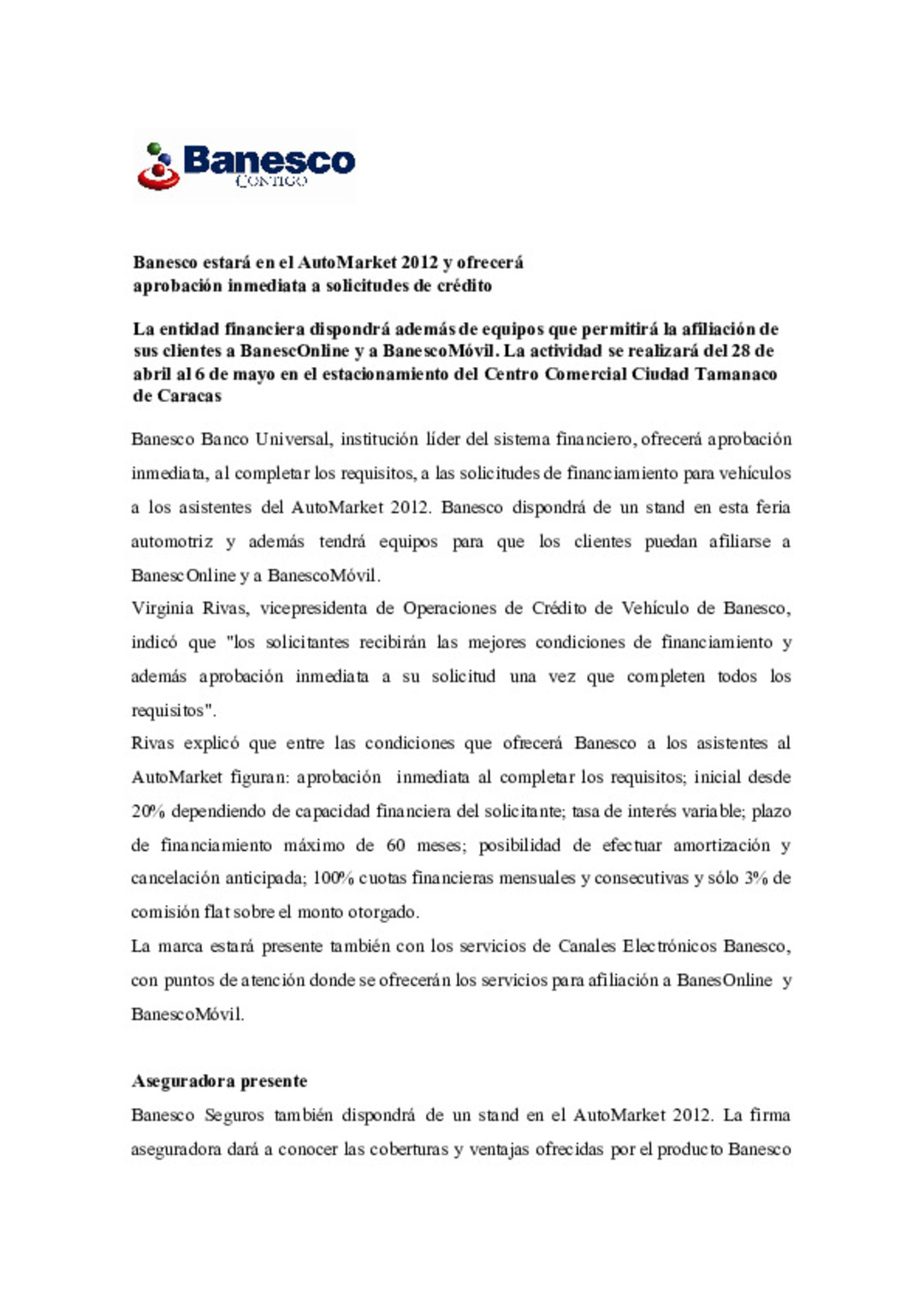 Banesco
CONTIGO

Banesco estará en el AutoMarket 2012 y ofrecerá aprobación inmediata a solicitudes de crédito

La entidad financiera dispondrá además de equipos que permitirá la afiliación de sus clientes a BanescOnline y a BanescoMóvil. La actividad se realizará del 28 de abril al 6 de mayo en el estacionamiento del Centro Comercial Ciudad Tamanaco de Caracas

Banesco Banco Universal, institución líder del sistema financiero, ofrecerá aprobación inmediata, al completar los requisitos, a las solicitudes de financiamiento para vehículos a los asistentes del AutoMarket 2012. Banesco dispondrá de un stand en esta feria automotriz y además tendrá equipos para que los clientes puedan afiliarse a BanescOnline y a BanescoMóvil.

Virginia Rivas, vicepresidenta de Operaciones de Crédito de Vehículo de Banesco, indicó que "los solicitantes recibirán las mejores condiciones de financiamiento y además aprobación inmediata a su solicitud una vez que completen todos los requisitos".

Rivas explicó que entre las condiciones que ofrecerá Banesco a los asistentes al AutoMarket figuran: aprobación inmediata al completar los requisitos; inicial desde 20% dependiendo de capacidad financiera del solicitante; tasa de interés variable; plazo de financiamiento máximo de 60 meses; posibilidad de efectuar amortización y cancelación anticipada; 100% cuotas financieras mensuales y consecutivas y sólo 3% de comisión flat sobre el monto otorgado.

La marca estará presente también con los servicios de Canales Electrónicos Banesco, con puntos de atención donde se ofrecerán los servicios para afiliación a BanesOnline y BanescoMóvil.

Aseguradora presente

Banesco Seguros también dispondrá de un stand en el AutoMarket 2012. La firma aseguradora dará a conocer las coberturas y ventajas ofrecidas por el producto Banesco